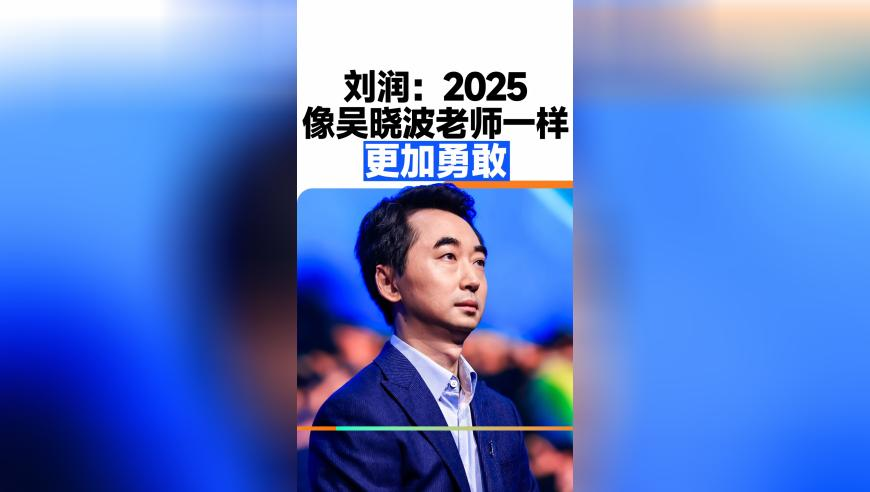 刘润：2025
像吴晓波老师一样
更加勇敢